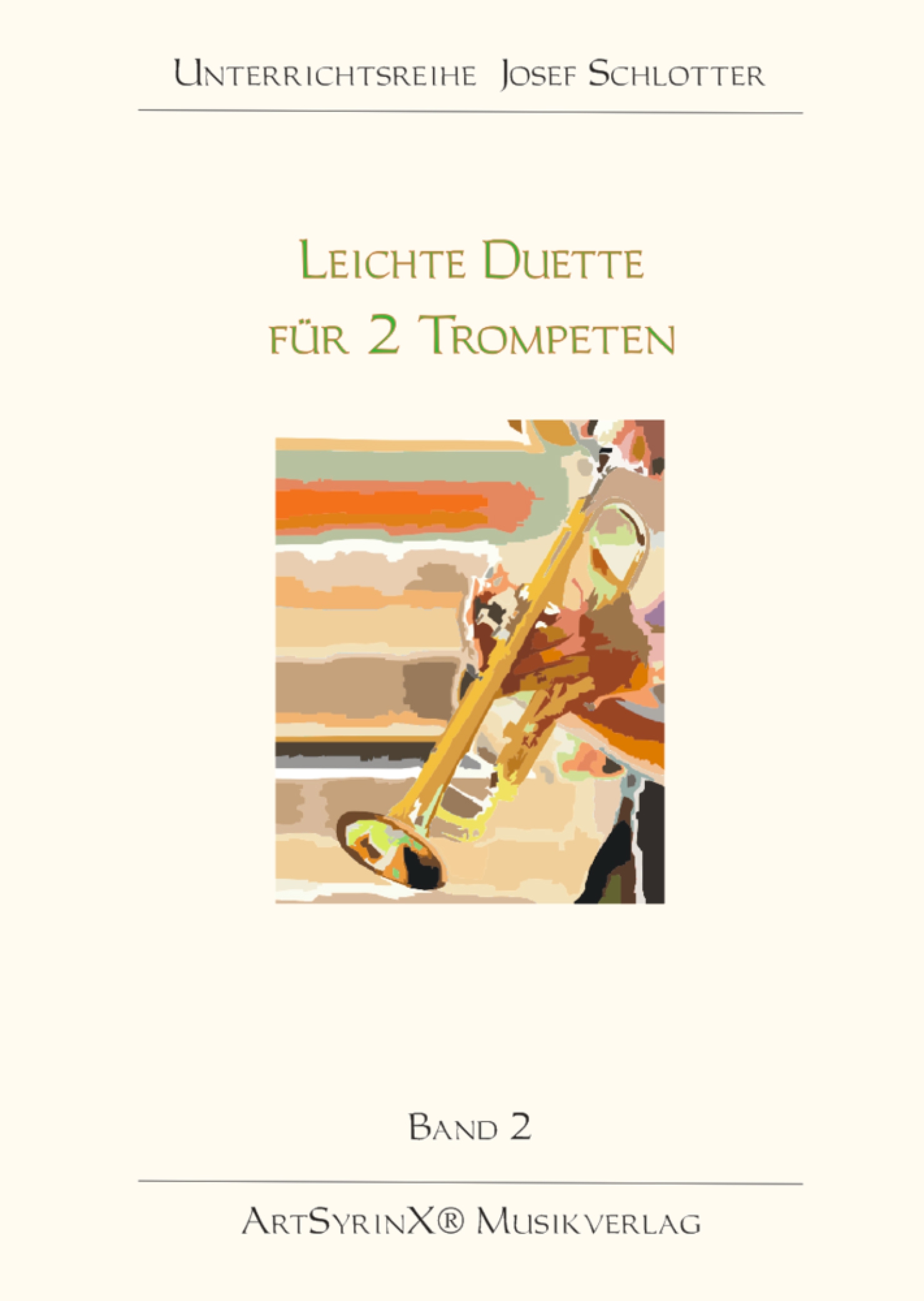 Unterrichtsreihe Josef Schlotter

Leichte Duette
für 2 Trompeten

Band 2

ArtSyrinX® Musikverlag